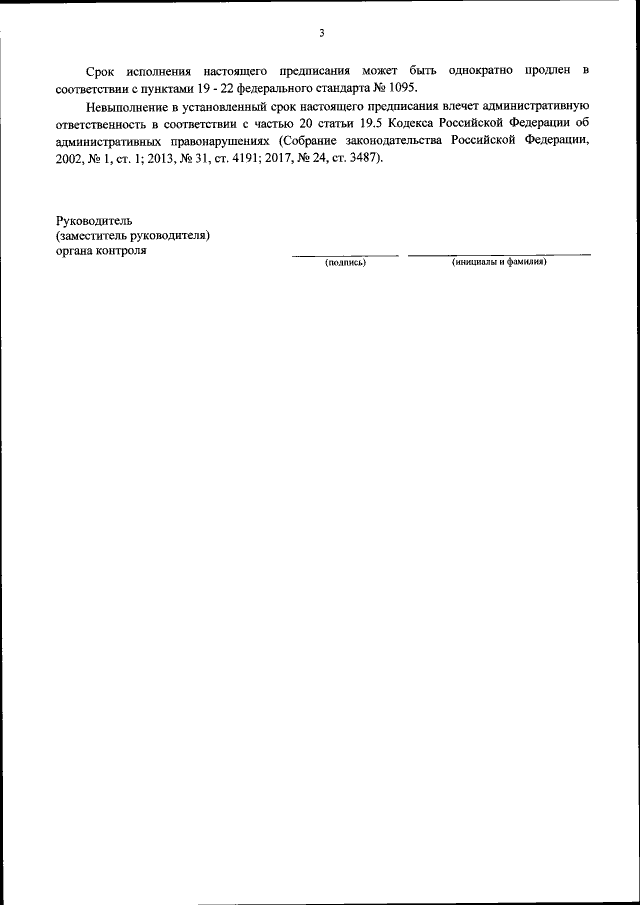 3

Срок исполнения настоящего предписания может быть однократно продлен в соответствии с пунктами 19 - 22 федерального стандарта № 1095.

Невыполнение в установленный срок настоящего предписания влечет административную ответственность в соответствии с частью 20 статьи 19.5 Кодекса Российской Федерации об административных правонарушениях (Собрание законодательства Российской Федерации, 2002, № 1, ст. 1; 2013, № 31, ст. 4191; 2017, № 24, ст. 3487).

Руководитель
(заместитель руководителя)
органа контроля

(подпись)

(инициалы и фамилия)